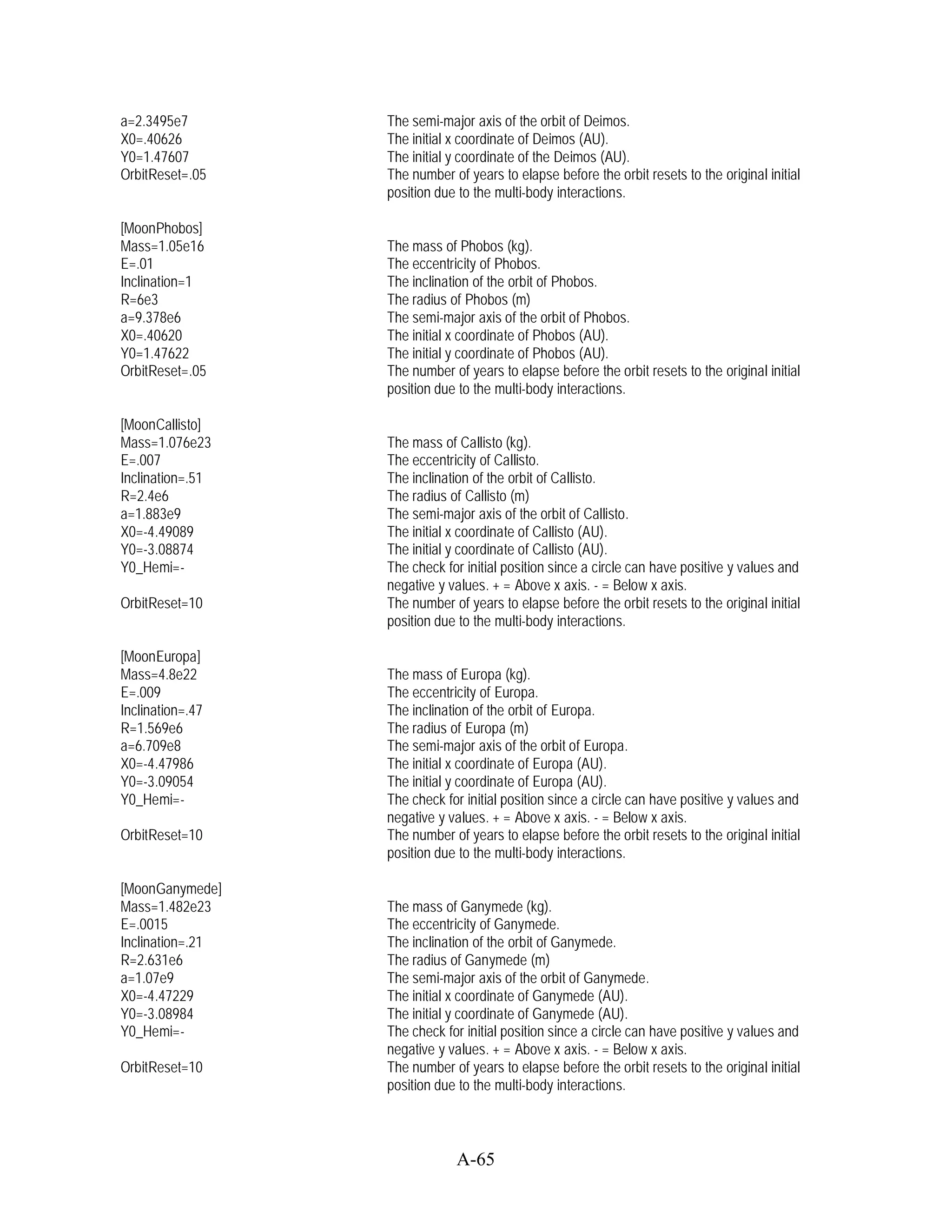 a=2.3495e7 The semi-major axis of the orbit of Deimos.
X0=.40626 The initial x coordinate of Deimos (AU).
Y0=1.47607 The initial y coordinate of the Deimos (AU).
OrbitReset=.05 The number of years to elapse before the orbit resets to the original initial position due to the multi-body interactions.

[MoonPhobos]
Mass=1.05e16 The mass of Phobos (kg).
E=.01 The eccentricity of Phobos.
Inclination=1 The inclination of the orbit of Phobos.
R=6e3 The radius of Phobos (m)
a=9.378e6 The semi-major axis of the orbit of Phobos.
X0=.40620 The initial x coordinate of Phobos (AU).
Y0=1.47622 The initial y coordinate of Phobos (AU).
OrbitReset=.05 The number of years to elapse before the orbit resets to the original initial position due to the multi-body interactions.

[MoonCallisto]
Mass=1.076e23 The mass of Callisto (kg).
E=.007 The eccentricity of Callisto.
Inclination=.51 The inclination of the orbit of Callisto.
R=2.4e6 The radius of Callisto (m)
a=1.883e9 The semi-major axis of the orbit of Callisto.
X0=-4.49089 The initial x coordinate of Callisto (AU).
Y0=-3.08874 The initial y coordinate of Callisto (AU).
Y0_Hemi=- The check for initial position since a circle can have positive y values and negative y values. + = Above x axis. - = Below x axis.
OrbitReset=10 The number of years to elapse before the orbit resets to the original initial position due to the multi-body interactions.

[MoonEuropa]
Mass=4.8e22 The mass of Europa (kg).
E=.009 The eccentricity of Europa.
Inclination=.47 The inclination of the orbit of Europa.
R=1.569e6 The radius of Europa (m)
a=6.709e8 The semi-major axis of the orbit of Europa.
X0=-4.47986 The initial x coordinate of Europa (AU).
Y0=-3.09054 The initial y coordinate of Europa (AU).
Y0_Hemi=- The check for initial position since a circle can have positive y values and negative y values. + = Above x axis. - = Below x axis.
OrbitReset=10 The number of years to elapse before the orbit resets to the original initial position due to the multi-body interactions.

[MoonGanymede]
Mass=1.482e23 The mass of Ganymede (kg).
E=.0015 The eccentricity of Ganymede.
Inclination=.21 The inclination of the orbit of Ganymede.
R=2.631e6 The radius of Ganymede (m)
a=1.07e9 The semi-major axis of the orbit of Ganymede.
X0=-4.47229 The initial x coordinate of Ganymede (AU).
Y0=-3.08984 The initial y coordinate of Ganymede (AU).
Y0_Hemi=- The check for initial position since a circle can have positive y values and negative y values. + = Above x axis. - = Below x axis.
OrbitReset=10 The number of years to elapse before the orbit resets to the original initial position due to the multi-body interactions.

A-65